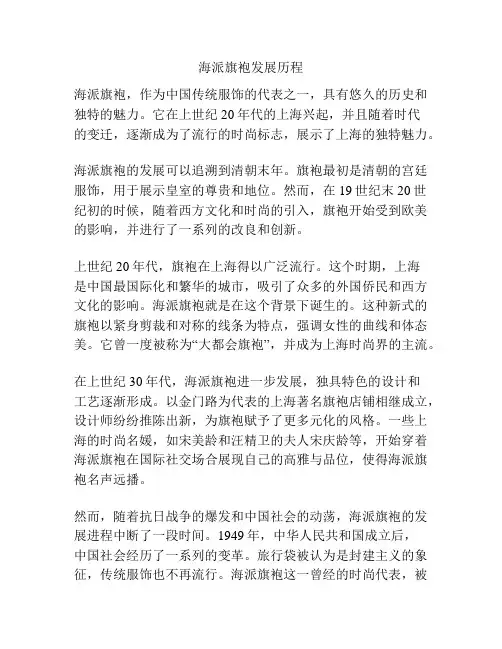 海派旗袍发展历程

海派旗袍，作为中国传统服饰的代表之一，具有悠久的历史和独特的魅力。它在上世纪 20 年代的上海兴起，并且随着时代的变迁，逐渐成为了流行的时尚标志，展示了上海的独特魅力。

海派旗袍的发展可以追溯到清朝末年。旗袍最初是清朝的宫廷服饰，用于展示皇室的尊贵和地位。然而，在 19 世纪末 20 世纪初的时候，随着西方文化和时尚的引入，旗袍开始受到欧美的影响，并进行了一系列的改良和创新。

上世纪 20 年代，旗袍在上海得以广泛流行。这个时期，上海是中国最国际化和繁华的城市，吸引了众多的外国侨民和西方文化的影响。海派旗袍就是在这个背景下诞生的。这种新式的旗袍以紧身剪裁和对称的线条为特点，强调女性的曲线和体态美。它曾一度被称为“大都会旗袍”，并成为上海时尚界的主流。

在上世纪 30 年代，海派旗袍进一步发展，独具特色的设计和工艺逐渐形成。以金门路为代表的上海著名旗袍店铺相继成立，设计师纷纷推陈出新，为旗袍赋予了更多元化的风格。一些上海的时尚名媛，如宋美龄和汪精卫的夫人宋庆龄等，开始穿着海派旗袍在国际社交场合展现自己的高雅与品位，使得海派旗袍名声远播。

然而，随着抗日战争的爆发和中国社会的动荡，海派旗袍的发展进程中断了一段时间。1949 年，中华人民共和国成立后，中国社会经历了一系列的变革。旅行袋被认为是封建主义的象征，传统服饰也不再流行。海派旗袍这一曾经的时尚代表，被